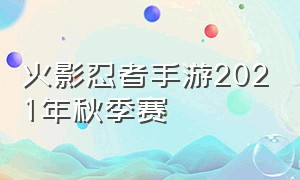 火影忍者手游2021年秋季赛